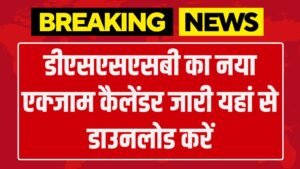 BREAKING NEWS

डीएसएसएसबी का नया एकजाम कैलेंडर जारी यहां से डाउनलोड करें